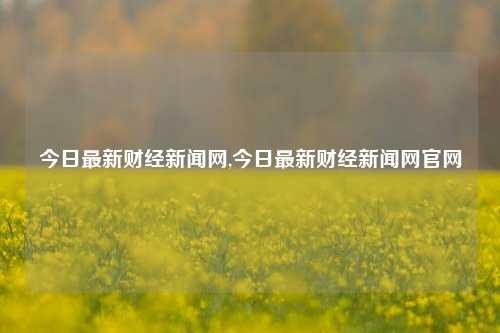 今日最新财经新闻网,今日最新财经新闻网官网